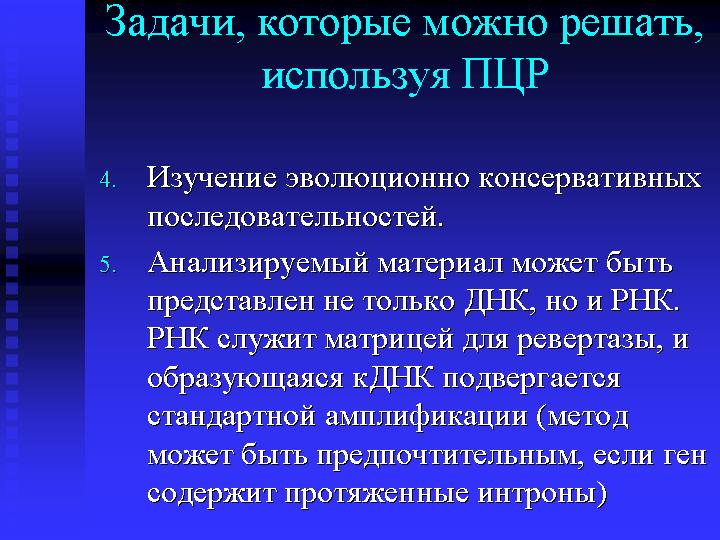 Задачи, которые можно решать, используя ПЦР

4. Изучение эволюционно консервативных последовательностей.

5. Анализируемый материал может быть представлен не только ДНК, но и РНК. РНК служит матрицей для ревертазы, и образующаяся кДНК подвергается стандартной амплификации (метод может быть предпочтительным, если ген содержит протяженные интроны)